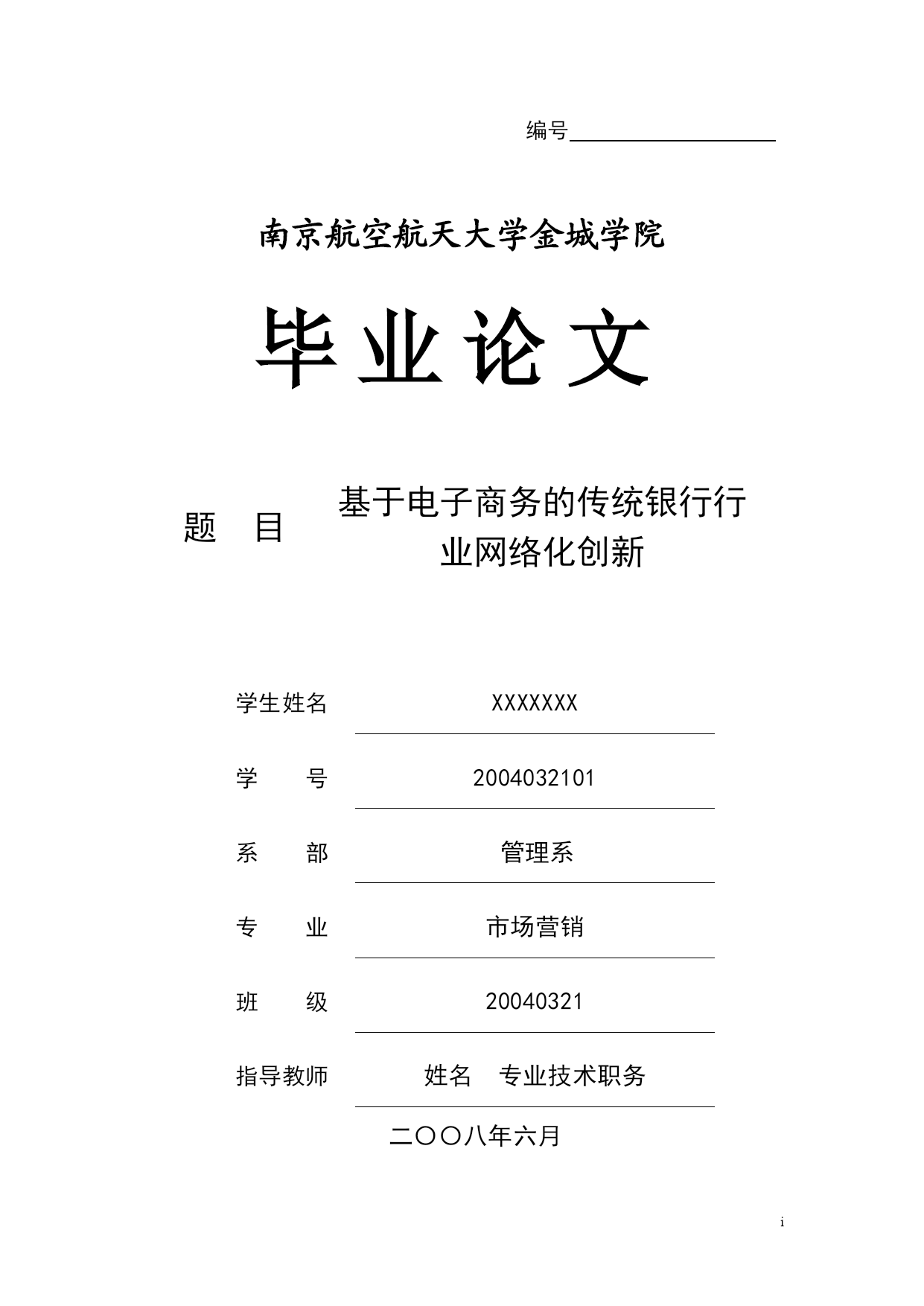 编号

南京航空航天大学金城学院

毕业论文

题　目　基于电子商务的传统银行行业网络化创新

学生姓名　XXXXXXX

学　　号　2004032101

系　　部　管理系

专　　业　市场营销

班　　级　20040321

指导教师　姓名　专业技术职务

二〇〇八年六月

i